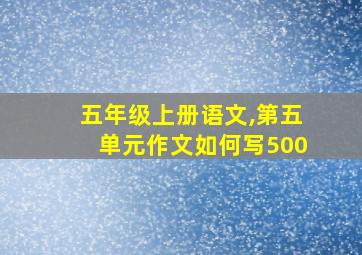 五年级上册语文,第五单元作文如何写500